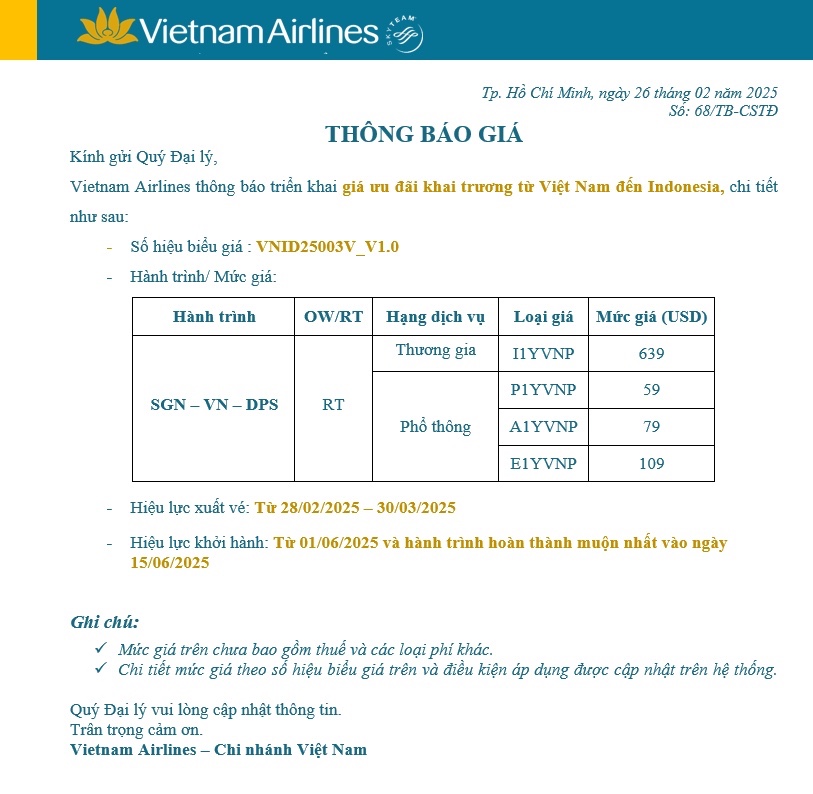 Vietnam Airlines SKYTEAM

Tp. Hồ Chí Minh, ngày 26 tháng 02 năm 2025
Số: 68/TB-CSTĐ

THÔNG BÁO GIÁ

Kính gửi Quý Đại lý,

Vietnam Airlines thông báo triển khai giá ưu đãi khai trương từ Việt Nam đến Indonesia, chi tiết như sau:

- Số hiệu biểu giá : VNID25003V_V1.0
- Hành trình/ Mức giá:

| Hành trình | OW/RT | Hạng dịch vụ | Loại giá | Mức giá (USD) |
|---|---|---|---|---|
| SGN – VN – DPS | RT | Thương gia | I1YVNP | 639 |
| | | Phổ thông | P1YVNP | 59 |
| | | | A1YVNP | 79 |
| | | | E1YVNP | 109 |

- Hiệu lực xuất vé: Từ 28/02/2025 – 30/03/2025
- Hiệu lực khởi hành: Từ 01/06/2025 và hành trình hoàn thành muộn nhất vào ngày 15/06/2025

Ghi chú:
✓ Mức giá trên chưa bao gồm thuế và các loại phí khác.
✓ Chi tiết mức giá theo số hiệu biểu giá trên và điều kiện áp dụng được cập nhật trên hệ thống.

Quý Đại lý vui lòng cập nhật thông tin.
Trân trọng cảm ơn.
Vietnam Airlines – Chi nhánh Việt Nam